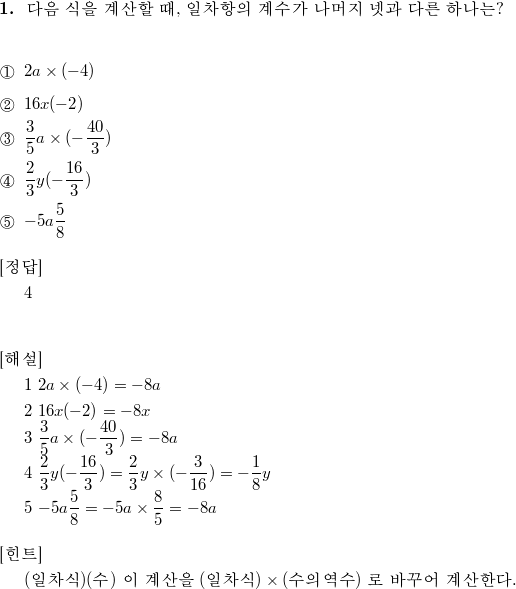 **1.** 다음 식을 계산할 때, 일차항의 계수가 나머지 넷과 다른 하나는?

① $2a \times (-4)$

② $16x(-2)$

③ $\frac{3}{5}a \times (-\frac{40}{3})$

④ $\frac{2}{3}y(-\frac{16}{3})$

⑤ $-5a\frac{5}{8}$

[정답]
4

[해설]
1 $2a \times (-4) = -8a$
2 $16x(-2) = -8x$
3 $\frac{3}{5}a \times (-\frac{40}{3}) = -8a$
4 $\frac{2}{3}y(-\frac{16}{3}) = \frac{2}{3}y \times (-\frac{3}{16}) = -\frac{1}{8}y$
5 $-5a\frac{5}{8} = -5a \times \frac{8}{5} = -8a$

[힌트]
(일차식)(수) 이 계산을 (일차식) $\times$ (수의역수) 로 바꾸어 계산한다.